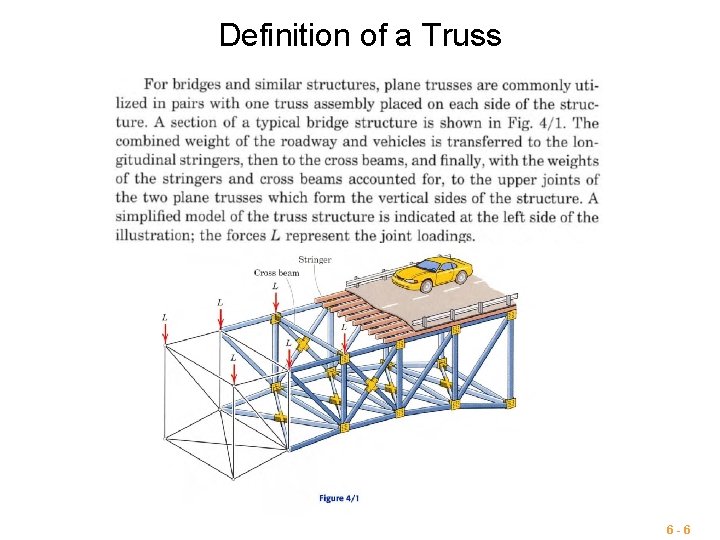 Definition of a Truss

For bridges and similar structures, plane trusses are commonly utilized in pairs with one truss assembly placed on each side of the structure. A section of a typical bridge structure is shown in Fig. 4/1. The combined weight of the roadway and vehicles is transferred to the longitudinal stringers, then to the cross beams, and finally, with the weights of the stringers and cross beams accounted for, to the upper joints of the two plane trusses which form the vertical sides of the structure. A simplified model of the truss structure is indicated at the left side of the illustration; the forces $L$ represent the joint loadings.

Stringer
Cross beam
$L$
$L$
$L$
$L$
$L$
$L$

Figure 4/1

6 - 6